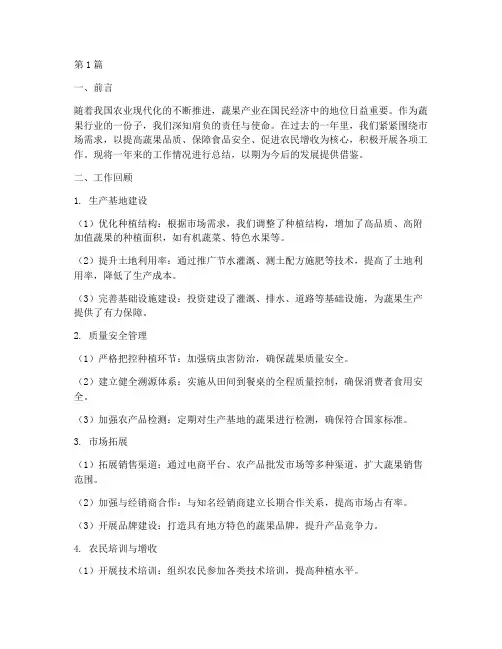 第1篇

一、前言

随着我国农业现代化的不断推进，蔬果产业在国民经济中的地位日益重要。作为蔬果行业的一份子，我们深知肩负的责任与使命。在过去的一年里，我们紧紧围绕市场需求，以提高蔬果品质、保障食品安全、促进农民增收为核心，积极开展各项工作。现将一年来的工作情况进行总结，以期为今后的发展提供借鉴。

二、工作回顾

1. 生产基地建设

（1）优化种植结构：根据市场需求，我们调整了种植结构，增加了高品质、高附加值蔬果的种植面积，如有机蔬菜、特色水果等。

（2）提升土地利用率：通过推广节水灌溉、测土配方施肥等技术，提高了土地利用率，降低了生产成本。

（3）完善基础设施建设：投资建设了灌溉、排水、道路等基础设施，为蔬果生产提供了有力保障。

2. 质量安全管理

（1）严格把控种植环节：加强病虫害防治，确保蔬果质量安全。

（2）建立健全溯源体系：实施从田间到餐桌的全程质量控制，确保消费者食用安全。

（3）加强农产品检测：定期对生产基地的蔬果进行检测，确保符合国家标准。

3. 市场拓展

（1）拓展销售渠道：通过电商平台、农产品批发市场等多种渠道，扩大蔬果销售范围。

（2）加强与经销商合作：与知名经销商建立长期合作关系，提高市场占有率。

（3）开展品牌建设：打造具有地方特色的蔬果品牌，提升产品竞争力。

4. 农民培训与增收

（1）开展技术培训：组织农民参加各类技术培训，提高种植水平。